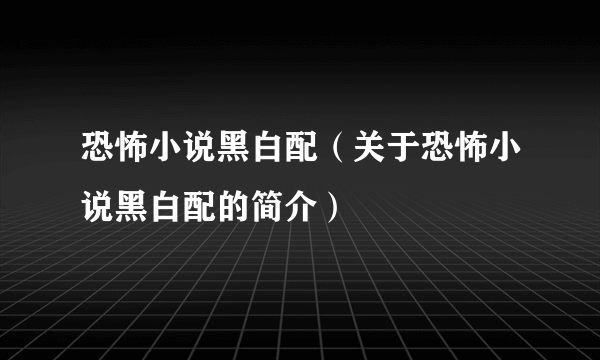 恐怖小说黑白配（关于恐怖小说黑白配的简介）